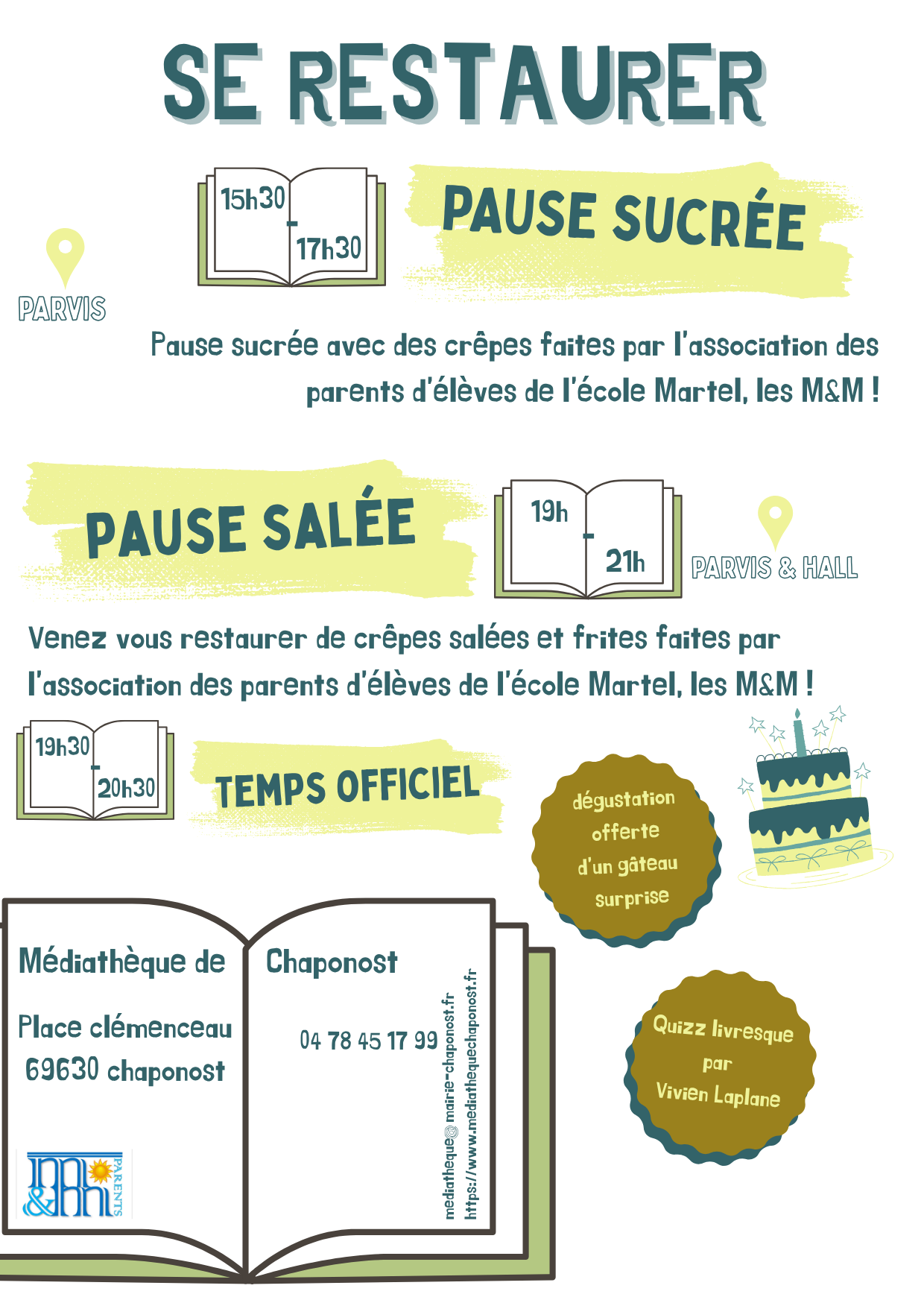 SE RESTAURER

15h30
-
17h30

PAUSE SUCRÉE

PARVIS

Pause sucrée avec des crêpes faites par l'association des parents d'élèves de l'école Martel, les M&M !

PAUSE SALÉE

19h
-
21h

PARVIS & HALL

Venez vous restaurer de crêpes salées et frites faites par l'association des parents d'élèves de l'école Martel, les M&M !

19h30
-
20h30

TEMPS OFFICIEL

dégustation offerte d'un gâteau surprise

Médiathèque de Chaponost

Place clémenceau
69630 chaponost

04 78 45 17 99

mediatheque@mairie-chaponost.fr
https://www.mediathequechaponost.fr

M&M PARENTS

Quizz livresque par Vivien Laplane